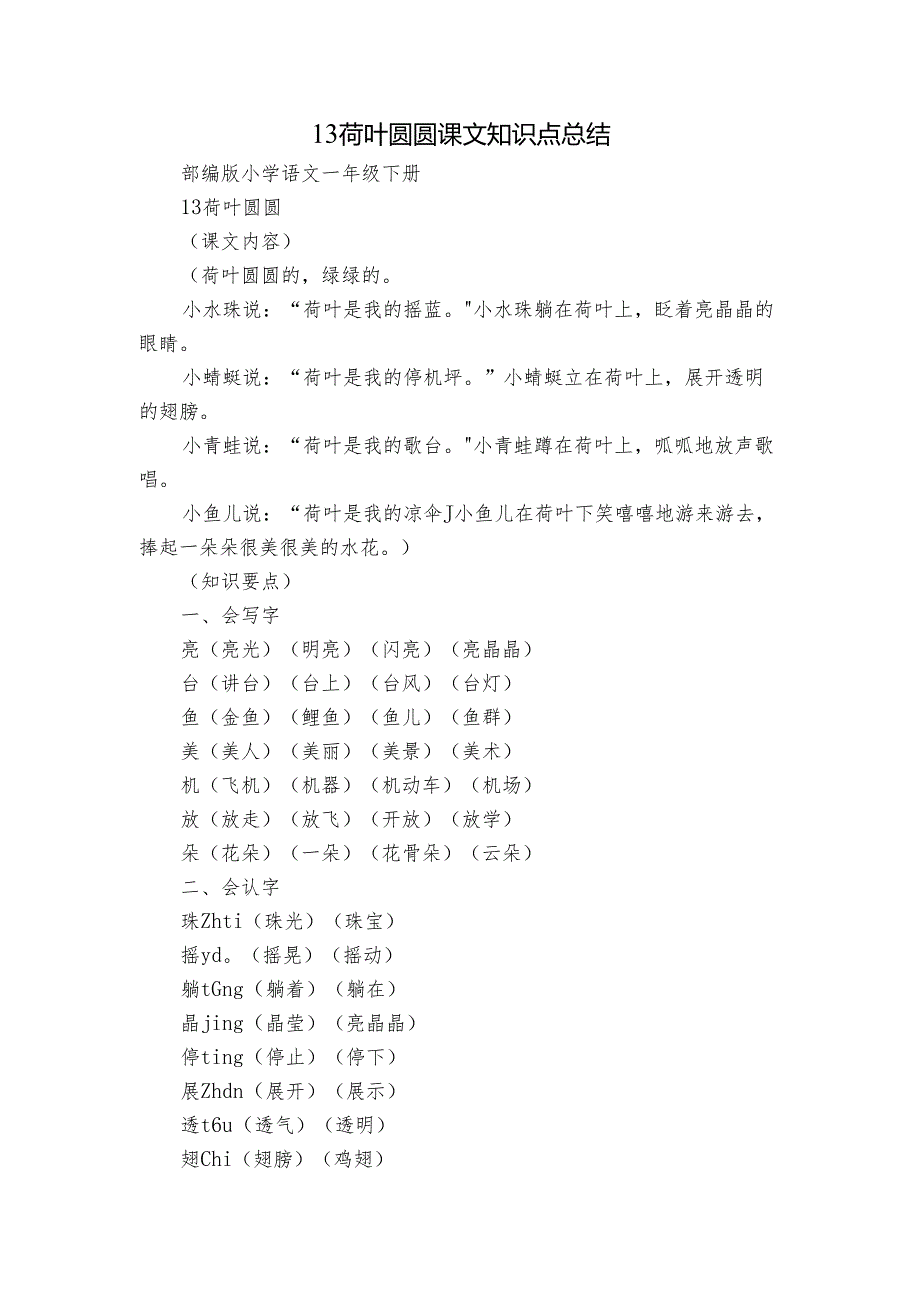 13荷叶圆圆课文知识点总结

部编版小学语文一年级下册

13荷叶圆圆

（课文内容）

（荷叶圆圆的，绿绿的。

小水珠说：“荷叶是我的摇蓝。"小水珠躺在荷叶上，眨着亮晶晶的眼睛。

小蜻蜓说：“荷叶是我的停机坪。”小蜻蜓立在荷叶上，展开透明的翅膀。

小青蛙说：“荷叶是我的歌台。"小青蛙蹲在荷叶上，呱呱地放声歌唱。

小鱼儿说：“荷叶是我的凉伞J小鱼儿在荷叶下笑嘻嘻地游来游去，捧起一朵朵很美很美的水花。）

（知识要点）

一、会写字

亮（亮光）（明亮）（闪亮）（亮晶晶）

台（讲台）（台上）（台风）（台灯）

鱼（金鱼）（鲤鱼）（鱼儿）（鱼群）

美（美人）（美丽）（美景）（美术）

机（飞机）（机器）（机动车）（机场）

放（放走）（放飞）（开放）（放学）

朵（花朵）（一朵）（花骨朵）（云朵）

二、会认字

珠Zhti（珠光）（珠宝）

摇yd。（摇晃）（摇动）

躺tGng（躺着）（躺在）

晶jing（晶莹）（亮晶晶）

停ting（停止）（停下）

展Zhdn（展开）（展示）

透t6u（透气）（透明）

翅Chi（翅膀）（鸡翅）